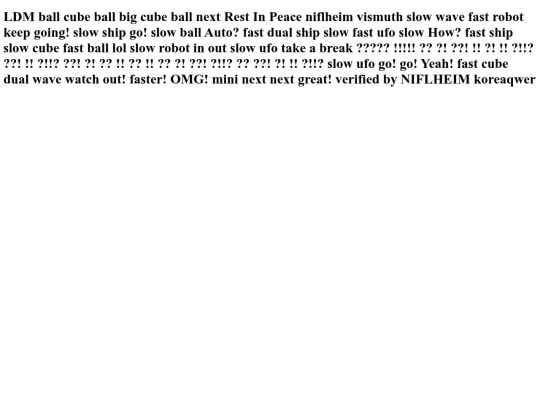 LDM ball cube ball big cube ball next Rest In Peace niflheim vismuth slow wave fast robot keep going! slow ship go! slow ball Auto? fast dual ship slow fast ufo slow How? fast ship slow cube fast ball lol slow robot in out slow ufo take a break ????? !!!!! ?? ?! ??! !! ?! !! ?!!? ??! !! ?!!? ??! ?! ?? !! ?? !! ?? ?! ??! ?!!? ?? ??! ?! !! ?!!? slow ufo go! go! Yeah! fast cube dual wave watch out! faster! OMG! mini next next great! verified by NIFLHEIM koreaqwer